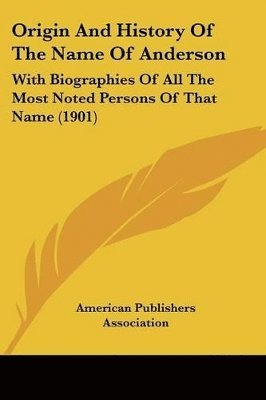 Origin And History Of The Name Of Anderson

With Biographies Of All The Most Noted Persons Of That Name (1901)

American Publishers Association